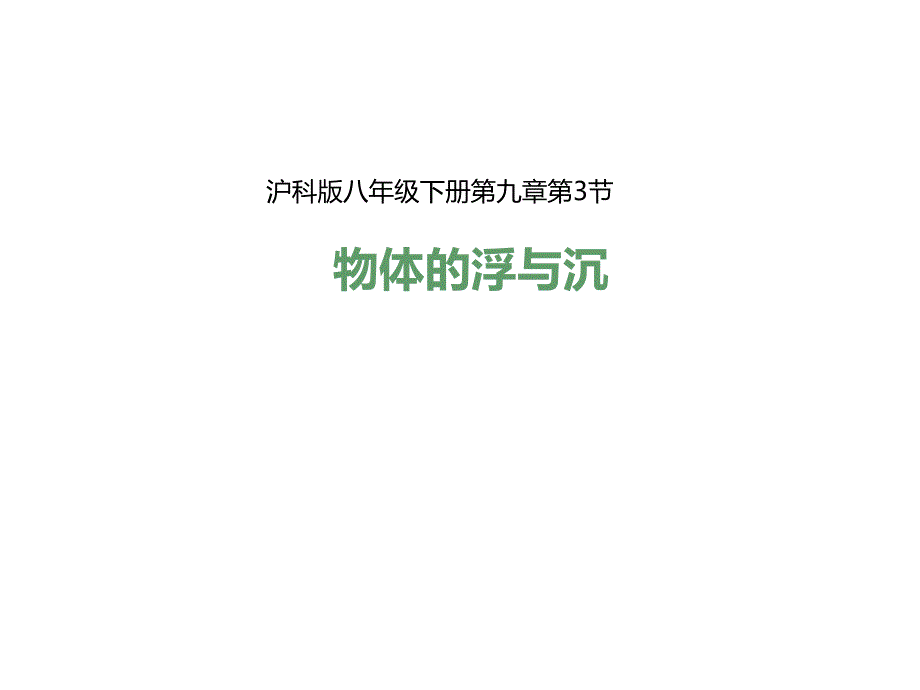 沪科版八年级下册第九章第3节

物体的浮与沉